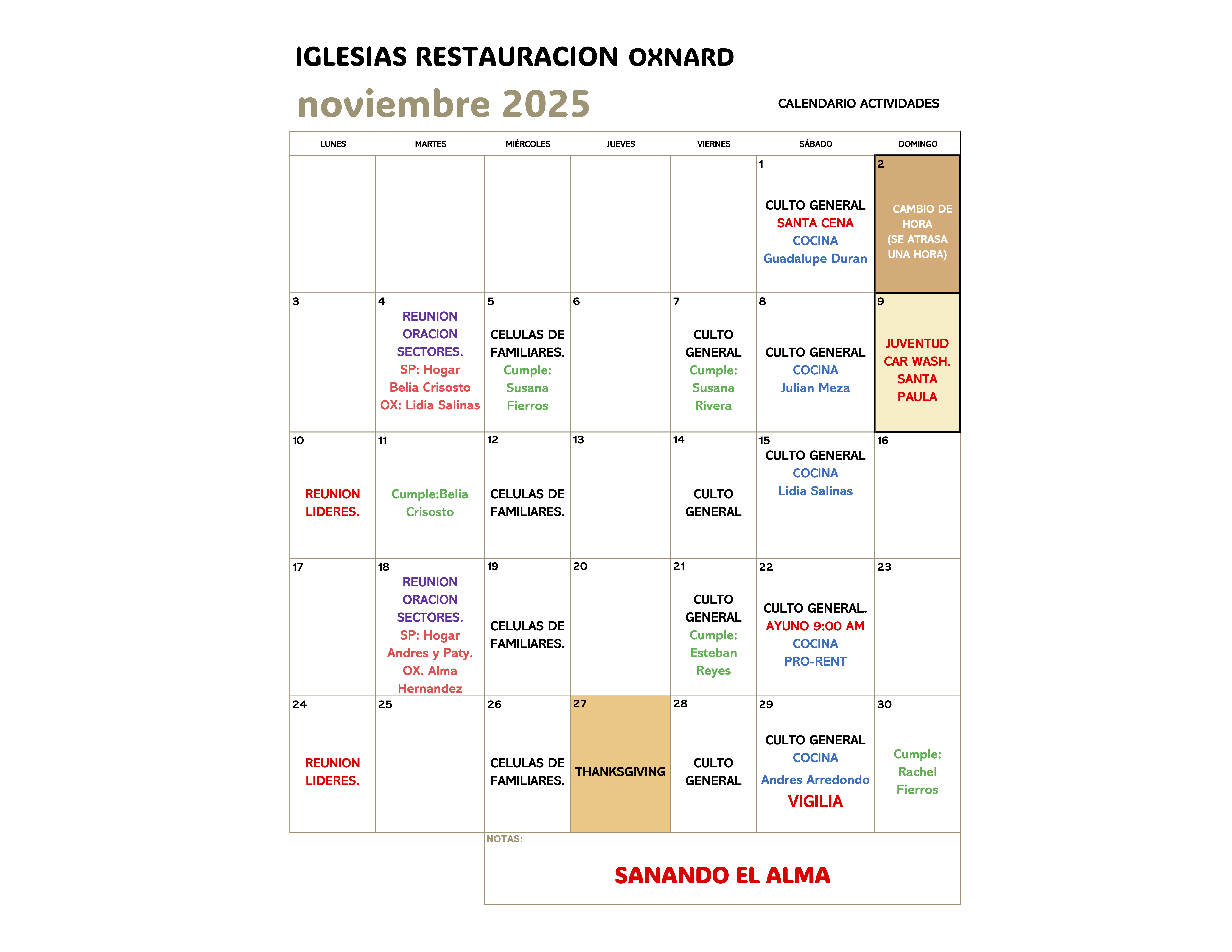 IGLESIAS RESTAURACION OXNARD

noviembre 2025

CALENDARIO ACTIVIDADES

| LUNES | MARTES | MIÉRCOLES | JUEVES | VIERNES | SÁBADO | DOMINGO |
|---|---|---|---|---|---|---|
| | | | | | 1 CULTO GENERAL SANTA CENA COCINA Guadalupe Duran | 2 CAMBIO DE HORA (SE ATRASA UNA HORA) |
| 3 | 4 REUNION ORACION SECTORES. SP: Hogar Belia Crisosto OX: Lidia Salinas | 5 CELULAS DE FAMILIARES. Cumple: Susana Fierros | 6 | 7 CULTO GENERAL Cumple: Susana Rivera | 8 CULTO GENERAL COCINA Julian Meza | 9 JUVENTUD CAR WASH. SANTA PAULA |
| 10 REUNION LIDERES. | 11 Cumple:Belia Crisosto | 12 CELULAS DE FAMILIARES. | 13 | 14 CULTO GENERAL | 15 CULTO GENERAL COCINA Lidia Salinas | 16 |
| 17 | 18 REUNION ORACION SECTORES. SP: Hogar Andres y Paty. OX. Alma Hernandez | 19 CELULAS DE FAMILIARES. | 20 | 21 CULTO GENERAL Cumple: Esteban Reyes | 22 CULTO GENERAL. AYUNO 9:00 AM COCINA PRO-RENT | 23 |
| 24 REUNION LIDERES. | 25 | 26 CELULAS DE FAMILIARES. | 27 THANKSGIVING | 28 CULTO GENERAL | 29 CULTO GENERAL COCINA Andres Arredondo VIGILIA | 30 Cumple: Rachel Fierros |

NOTAS:

SANANDO EL ALMA